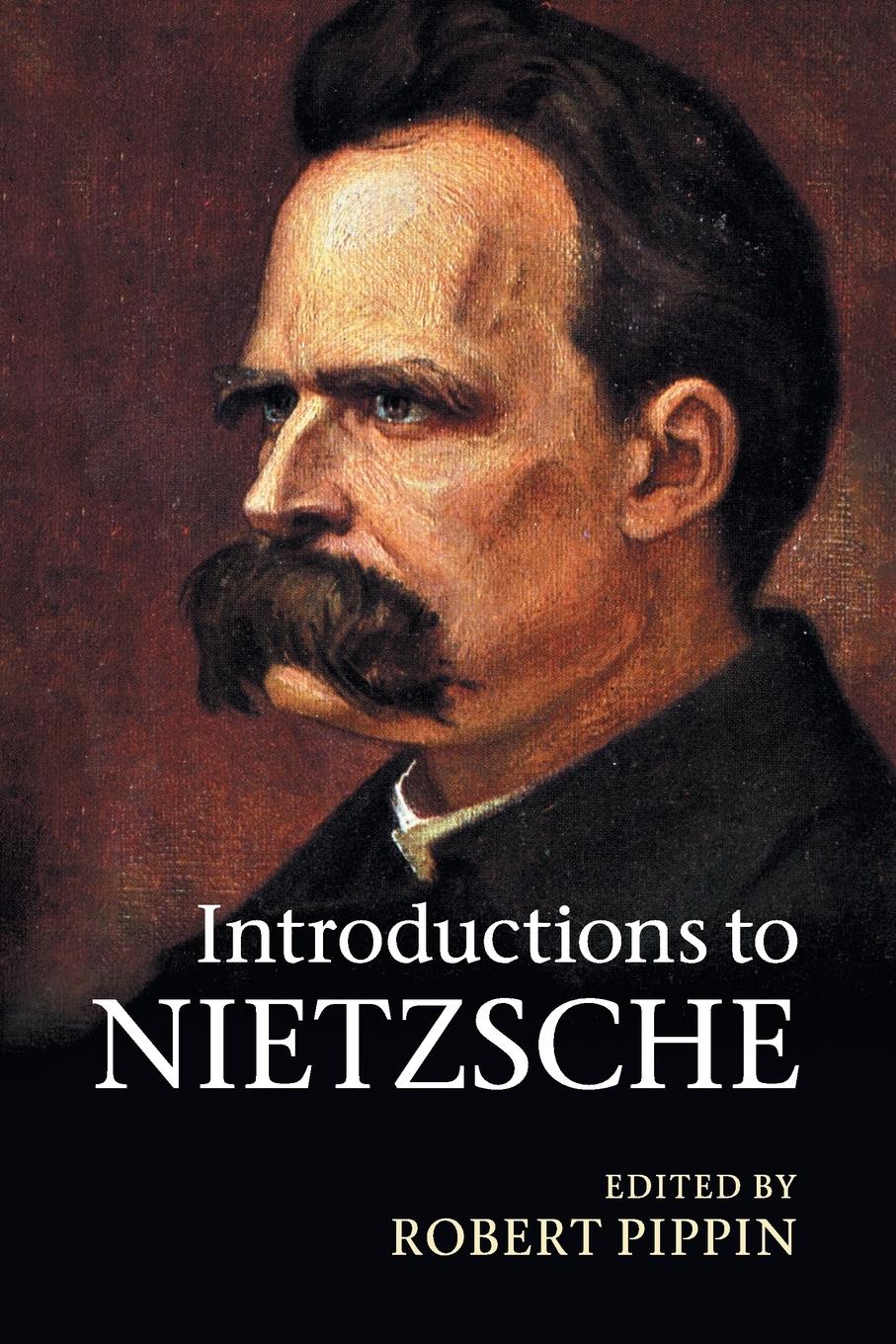 Introductions to
NIETZSCHE

EDITED BY
ROBERT PIPPIN